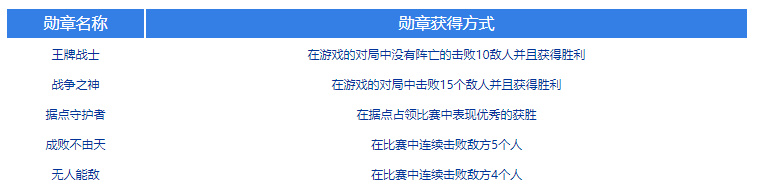 | 勋章名称 | 勋章获得方式 |
|---|---|
| 王牌战士 | 在游戏的对局中没有阵亡的击败10敌人并且获得胜利 |
| 战争之神 | 在游戏的对局中击败15个敌人并且获得胜利 |
| 据点守护者 | 在据点占领比赛中表现优秀的获胜 |
| 成败不由天 | 在比赛中连续击败敌方5个人 |
| 无人能敌 | 在比赛中连续击败敌方4个人 |